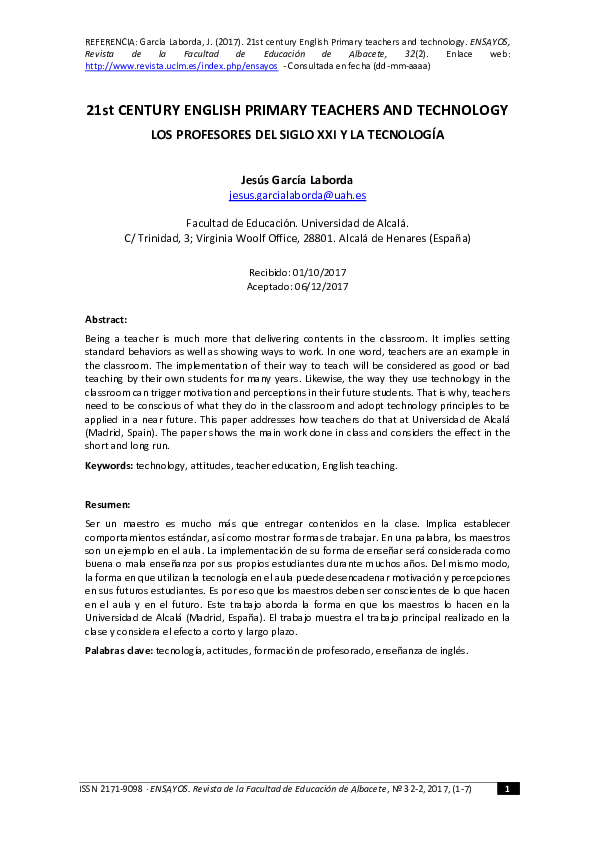 REFERENCIA: García Laborda, J. (2017). 21st century English Primary teachers and technology. ENSAYOS, Revista de la Facultad de Educación de Albacete, 32(2). Enlace web: http://www.revista.uclm.es/index.php/ensayos - Consultada en fecha (dd-mm-aaaa)

21st CENTURY ENGLISH PRIMARY TEACHERS AND TECHNOLOGY

LOS PROFESORES DEL SIGLO XXI Y LA TECNOLOGÍA

Jesús García Laborda
jesus.garcialaborda@uah.es

Facultad de Educación. Universidad de Alcalá.
C/ Trinidad, 3; Virginia Woolf Office, 28801. Alcalá de Henares (España)

Recibido: 01/10/2017
Aceptado: 06/12/2017

Abstract:

Being a teacher is much more that delivering contents in the classroom. It implies setting standard behaviors as well as showing ways to work. In one word, teachers are an example in the classroom. The implementation of their way to teach will be considered as good or bad teaching by their own students for many years. Likewise, the way they use technology in the classroom can trigger motivation and perceptions in their future students. That is why, teachers need to be conscious of what they do in the classroom and adopt technology principles to be applied in a near future. This paper addresses how teachers do that at Universidad de Alcalá (Madrid, Spain). The paper shows the main work done in class and considers the effect in the short and long run.

Keywords: technology, attitudes, teacher education, English teaching.

Resumen:

Ser un maestro es mucho más que entregar contenidos en la clase. Implica establecer comportamientos estándar, así como mostrar formas de trabajar. En una palabra, los maestros son un ejemplo en el aula. La implementación de su forma de enseñar será considerada como buena o mala enseñanza por sus propios estudiantes durante muchos años. Del mismo modo, la forma en que utilizan la tecnología en el aula puede desencadenar motivación y percepciones en sus futuros estudiantes. Es por eso que los maestros deben ser conscientes de lo que hacen en el aula y en el futuro. Este trabajo aborda la forma en que los maestros lo hacen en la Universidad de Alcalá (Madrid, España). El trabajo muestra el trabajo principal realizado en la clase y considera el efecto a corto y largo plazo.

Palabras clave: tecnología, actitudes, formación de profesorado, enseñanza de inglés.

ISSN 2171-9098 · ENSAYOS. Revista de la Facultad de Educación de Albacete, Nº 32-2, 2017, (1-7)   1